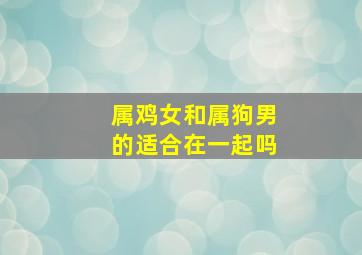 属鸡女和属狗男的适合在一起吗